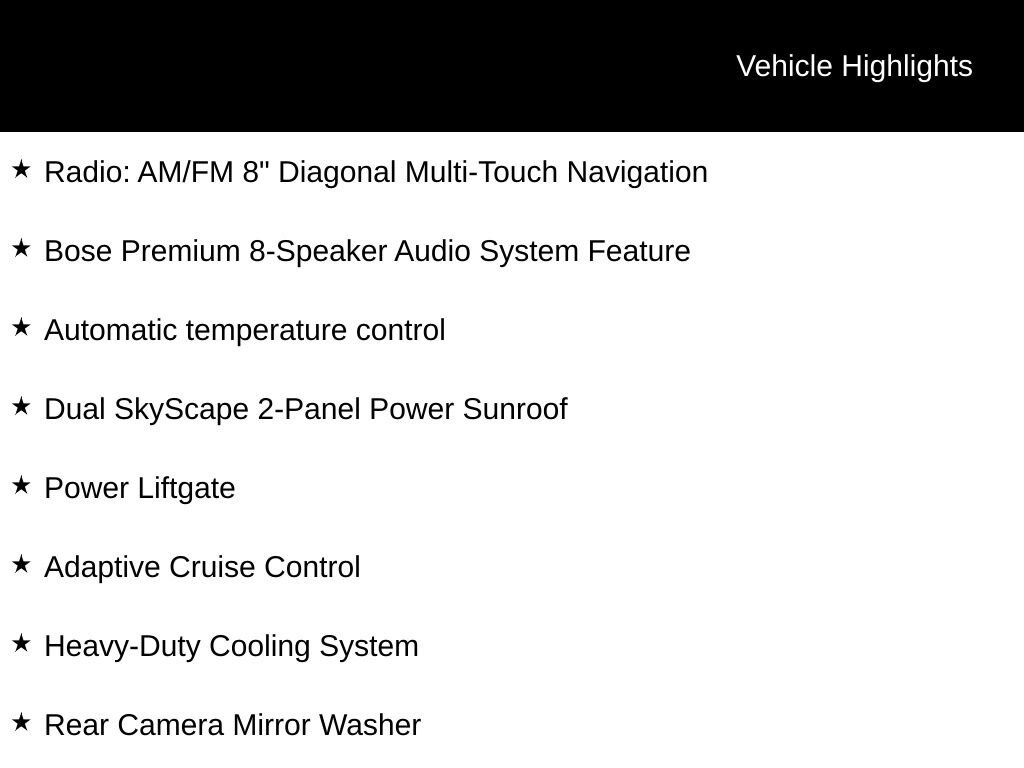 Vehicle Highlights

★ Radio: AM/FM 8" Diagonal Multi-Touch Navigation

★ Bose Premium 8-Speaker Audio System Feature

★ Automatic temperature control

★ Dual SkyScape 2-Panel Power Sunroof

★ Power Liftgate

★ Adaptive Cruise Control

★ Heavy-Duty Cooling System

★ Rear Camera Mirror Washer